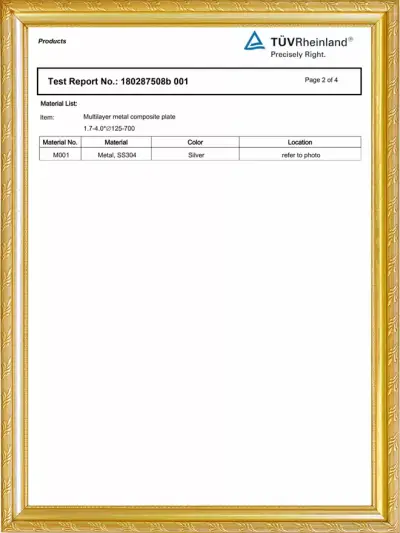 Products

TÜVRheinland®
Precisely Right.

Test Report No.: 180287508b 001

Page 2 of 4

Material List:

Item: Multilayer metal composite plate
1.7-4.0*∅125-700

| Material No. | Material | Color | Location |
|---|---|---|---|
| M001 | Metal, SS304 | Silver | refer to photo |